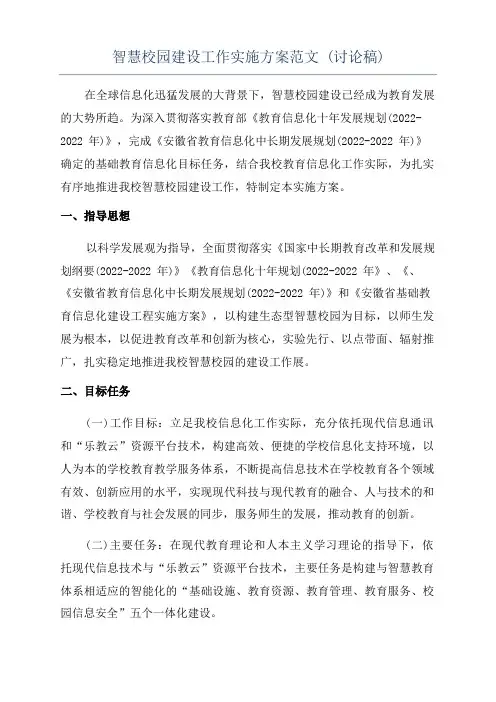 智慧校园建设工作实施方案范文（讨论稿）

在全球信息化迅猛发展的大背景下，智慧校园建设已经成为教育发展的大势所趋。为深入贯彻落实教育部《教育信息化十年发展规划(2022-2022 年)》，完成《安徽省教育信息化中长期发展规划(2022-2022 年)》确定的基础教育信息化目标任务，结合我校教育信息化工作实际，为扎实有序地推进我校智慧校园建设工作，特制定本实施方案。

一、指导思想

以科学发展观为指导，全面贯彻落实《国家中长期教育改革和发展规划纲要(2022-2022 年)》《教育信息化十年规划(2022-2022 年》、《、《安徽省教育信息化中长期发展规划(2022-2022 年)》和《安徽省基础教育信息化建设工程实施方案》，以构建生态型智慧校园为目标，以师生发展为根本，以促进教育改革和创新为核心，实验先行、以点带面、辐射推广，扎实稳定地推进我校智慧校园的建设工作展。

二、目标任务

(一)工作目标：立足我校信息化工作实际，充分依托现代信息通讯和“乐教云”资源平台技术，构建高效、便捷的学校信息化支持环境，以人为本的学校教育教学服务体系，不断提高信息技术在学校教育各个领域有效、创新应用的水平，实现现代科技与现代教育的融合、人与技术的和谐、学校教育与社会发展的同步，服务师生的发展，推动教育的创新。

(二)主要任务：在现代教育理论和人本主义学习理论的指导下，依托现代信息技术与“乐教云”资源平台技术，主要任务是构建与智慧教育体系相适应的智能化的“基础设施、教育资源、教育管理、教育服务、校园信息安全”五个一体化建设。